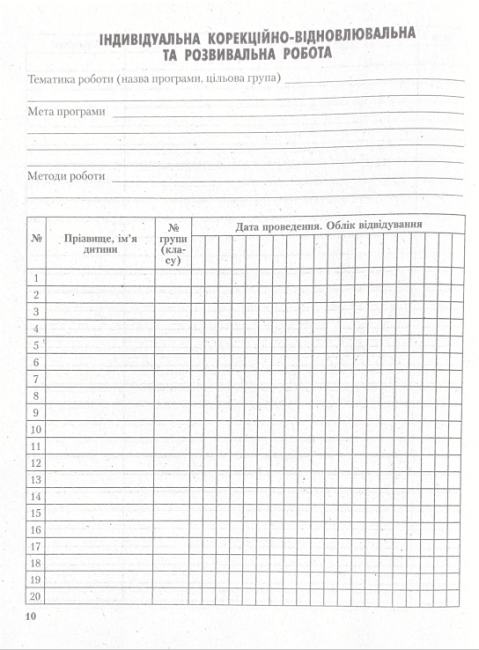 ІНДИВІДУАЛЬНА КОРЕКЦІЙНО-ВІДНОВЛЮВАЛЬНА ТА РОЗВИВАЛЬНА РОБОТА

Тематика роботи (назва програми, цільова група)

Мета програми

Методи роботи

| № | Прізвище, ім'я дитини | № групи (класу) | Дата проведення. Облік відвідування |
|---|---|---|---|
| 1 | | | |
| 2 | | | |
| 3 | | | |
| 4 | | | |
| 5 | | | |
| 6 | | | |
| 7 | | | |
| 8 | | | |
| 9 | | | |
| 10 | | | |
| 11 | | | |
| 12 | | | |
| 13 | | | |
| 14 | | | |
| 15 | | | |
| 16 | | | |
| 17 | | | |
| 18 | | | |
| 19 | | | |
| 20 | | | |

10